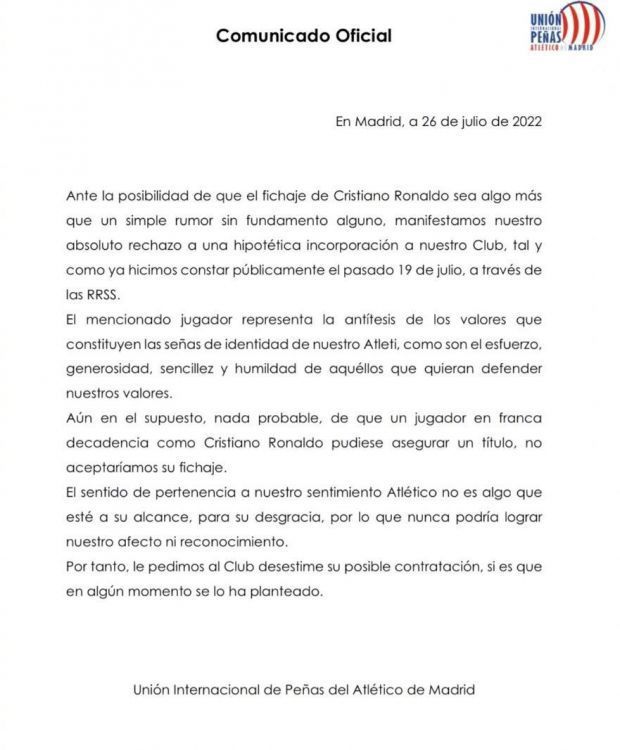 Comunicado Oficial

UNIÓN INTERNACIONAL PEÑAS ATLÉTICO DE MADRID

En Madrid, a 26 de julio de 2022

Ante la posibilidad de que el fichaje de Cristiano Ronaldo sea algo más que un simple rumor sin fundamento alguno, manifestamos nuestro absoluto rechazo a una hipotética incorporación a nuestro Club, tal y como ya hicimos constar públicamente el pasado 19 de julio, a través de las RRSS.

El mencionado jugador representa la antítesis de los valores que constituyen las señas de identidad de nuestro Atleti, como son el esfuerzo, generosidad, sencillez y humildad de aquéllos que quieran defender nuestros valores.

Aún en el supuesto, nada probable, de que un jugador en franca decadencia como Cristiano Ronaldo pudiese asegurar un título, no aceptaríamos su fichaje.

El sentido de pertenencia a nuestro sentimiento Atlético no es algo que esté a su alcance, para su desgracia, por lo que nunca podría lograr nuestro afecto ni reconocimiento.

Por tanto, le pedimos al Club desestime su posible contratación, si es que en algún momento se lo ha planteado.

Unión Internacional de Peñas del Atlético de Madrid